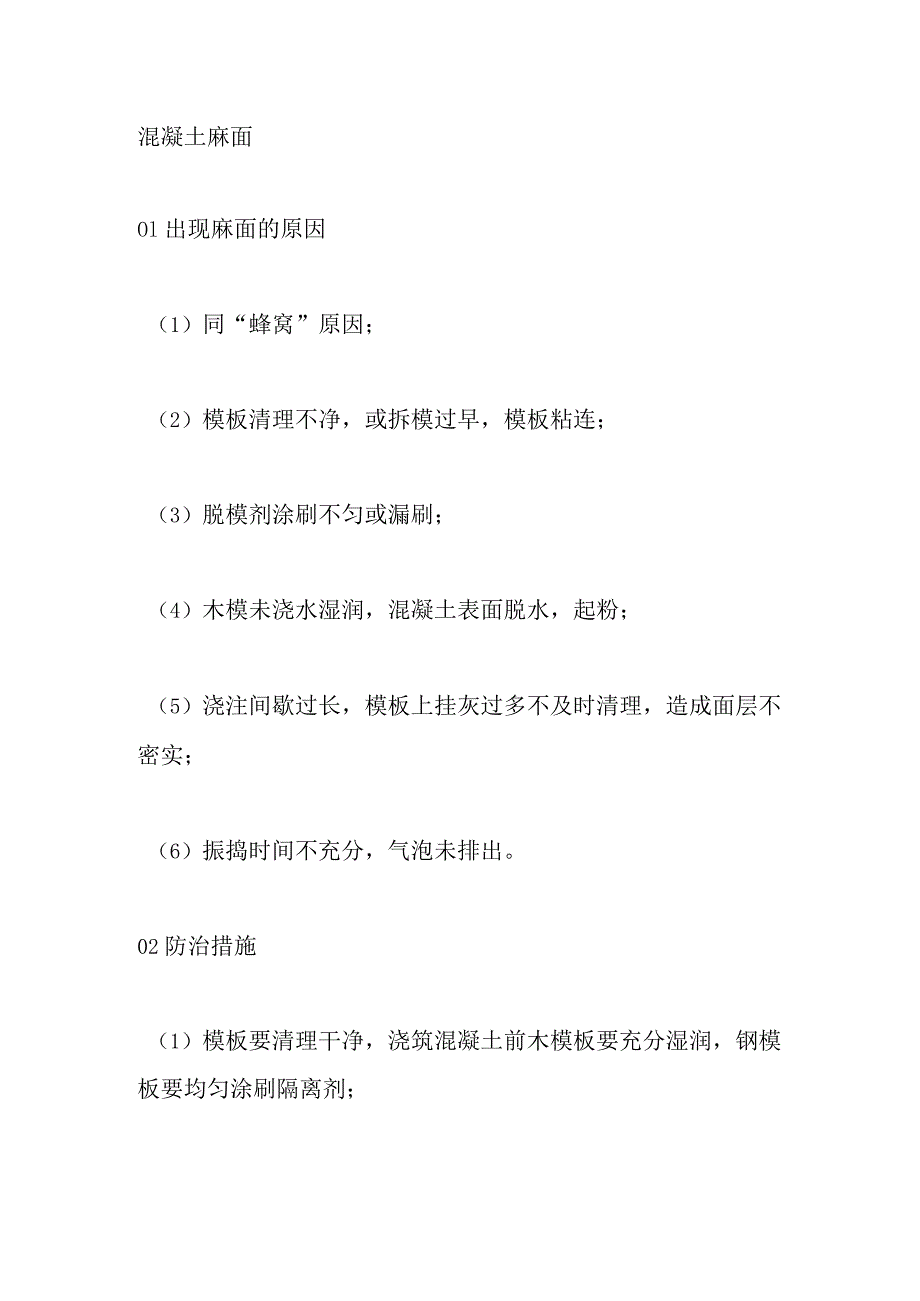 混凝土麻面

01 出现麻面的原因

（1）同“蜂窝”原因；

（2）模板清理不净，或拆模过早，模板粘连；

（3）脱模剂涂刷不匀或漏刷；

（4）木模未浇水湿润，混凝土表面脱水，起粉；

（5）浇注间歇过长，模板上挂灰过多不及时清理，造成面层不密实；

（6）振捣时间不充分，气泡未排出。

02 防治措施

（1）模板要清理干净，浇筑混凝土前木模板要充分湿润，钢模板要均匀涂刷隔离剂；